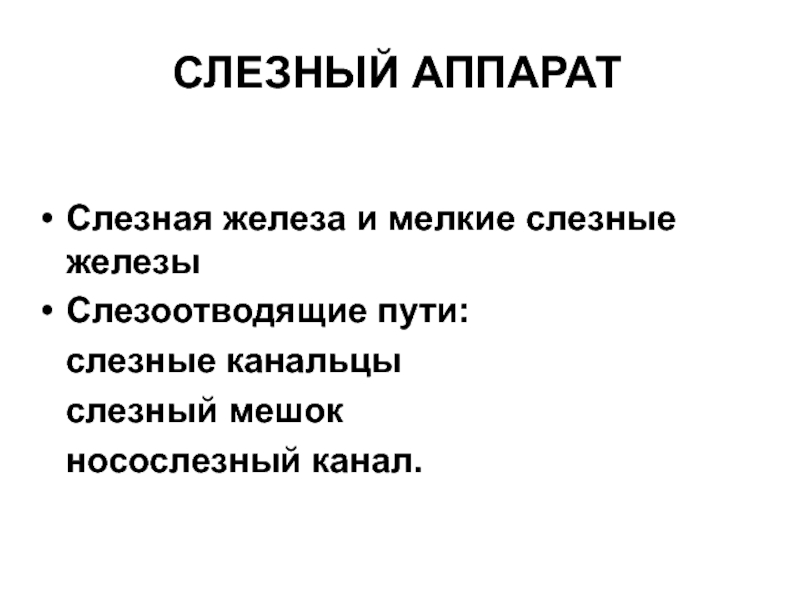 СЛЕЗНЫЙ АППАРАТ

• Слезная железа и мелкие слезные железы
• Слезоотводящие пути:
слезные канальцы
слезный мешок
носослезный канал.